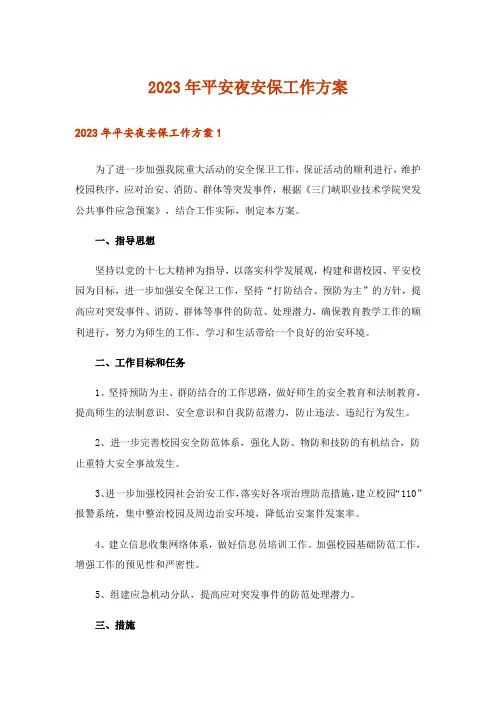 2023年平安夜安保工作方案

2023年平安夜安保工作方案1

为了进一步加强我院重大活动的安全保卫工作，保证活动的顺利进行，维护校园秩序，应对治安、消防、群体等突发事件，根据《三门峡职业技术学院突发公共事件应急预案》，结合工作实际，制定本方案。

一、指导思想

坚持以党的十七大精神为指导，以落实科学发展观，构建和谐校园、平安校园为目标，进一步加强安全保卫工作，坚持“打防结合、预防为主”的方针，提高应对突发事件、消防、群体等事件的防范、处理潜力，确保教育教学工作的顺利进行，努力为师生的工作、学习和生活带给一个良好的治安环境。

二、工作目标和任务

1、坚持预防为主、群防结合的工作思路，做好师生的安全教育和法制教育，提高师生的法制意识、安全意识和自我防范潜力，防止违法、违纪行为发生。

2、进一步完善校园安全防范体系，强化人防、物防和技防的有机结合，防止重特大安全事故发生。

3、进一步加强校园社会治安工作，落实好各项治理防范措施，建立校园“110”报警系统，集中整治校园及周边治安环境，降低治安案件发案率。

4、建立信息收集网络体系，做好信息员培训工作。加强校园基础防范工作，增强工作的预见性和严密性。

5、组建应急机动分队，提高应对突发事件的防范处理潜力。

三、措施